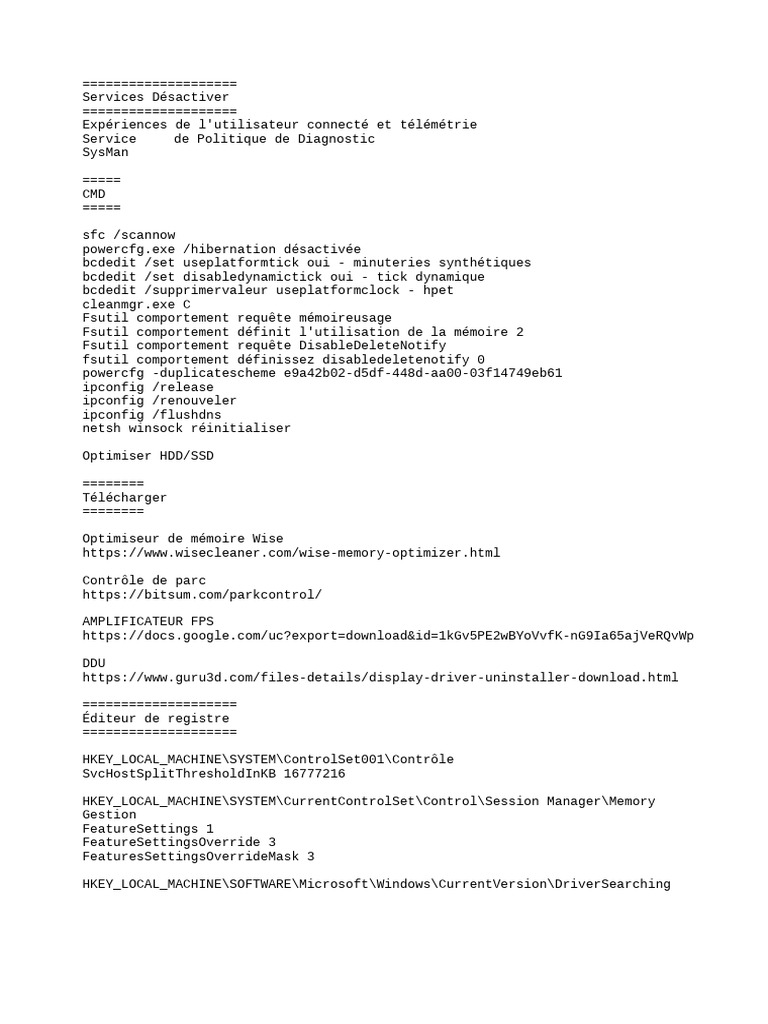 ====================
Services Désactiver
====================
Expériences de l'utilisateur connecté et télémétrie
Service     de Politique de Diagnostic
SysMan

=====
CMD
=====

sfc /scannow
powercfg.exe /hibernation désactivée
bcdedit /set useplatformtick oui - minuteries synthétiques
bcdedit /set disabledynamictick oui - tick dynamique
bcdedit /supprimervaleur useplatformclock - hpet
cleanmgr.exe C
Fsutil comportement requête mémoireusage
Fsutil comportement définit l'utilisation de la mémoire 2
Fsutil comportement requête DisableDeleteNotify
fsutil comportement définissez disabledeletenotify 0
powercfg -duplicatescheme e9a42b02-d5df-448d-aa00-03f14749eb61
ipconfig /release
ipconfig /renouveler
ipconfig /flushdns
netsh winsock réinitialiser

Optimiser HDD/SSD

========
Télécharger
========

Optimiseur de mémoire Wise
https://www.wisecleaner.com/wise-memory-optimizer.html

Contrôle de parc
https://bitsum.com/parkcontrol/

AMPLIFICATEUR FPS
https://docs.google.com/uc?export=download&id=1kGv5PE2wBYoVvfK-nG9Ia65ajVeRQvWp

DDU
https://www.guru3d.com/files-details/display-driver-uninstaller-download.html

====================
Éditeur de registre
====================

HKEY_LOCAL_MACHINE\SYSTEM\ControlSet001\Contrôle
SvcHostSplitThresholdInKB 16777216

HKEY_LOCAL_MACHINE\SYSTEM\CurrentControlSet\Control\Session Manager\Memory Gestion
FeatureSettings 1
FeatureSettingsOverride 3
FeaturesSettingsOverrideMask 3

HKEY_LOCAL_MACHINE\SOFTWARE\Microsoft\Windows\CurrentVersion\DriverSearching